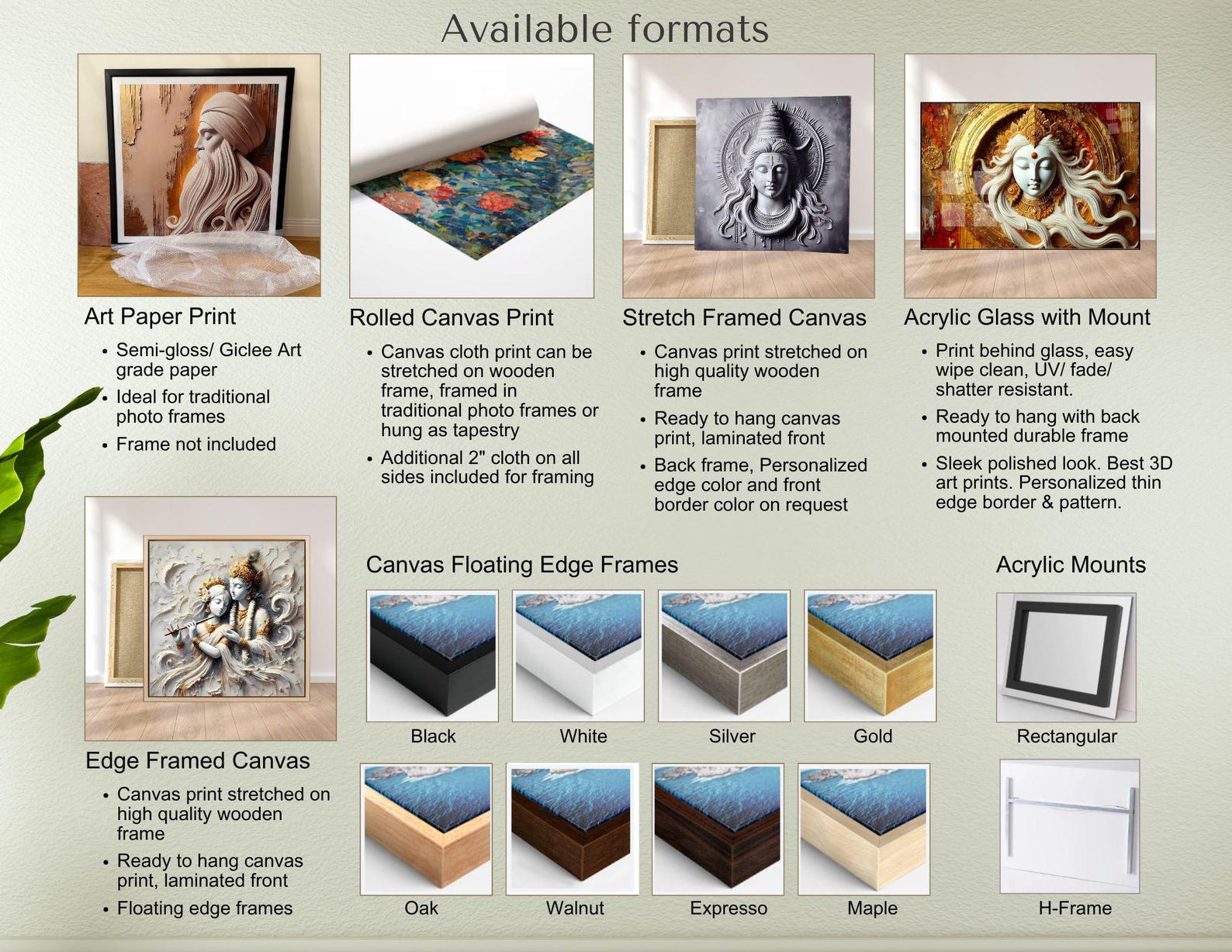 Available formats

Art Paper Print

• Semi-gloss/ Giclee Art grade paper
• Ideal for traditional photo frames
• Frame not included

Rolled Canvas Print

• Canvas cloth print can be stretched on wooden frame, framed in traditional photo frames or hung as tapestry
• Additional 2" cloth on all sides included for framing

Stretch Framed Canvas

• Canvas print stretched on high quality wooden frame
• Ready to hang canvas print, laminated front
• Back frame, Personalized edge color and front border color on request

Acrylic Glass with Mount

• Print behind glass, easy wipe clean, UV/ fade/ shatter resistant.
• Ready to hang with back mounted durable frame
• Sleek polished look. Best 3D art prints. Personalized thin edge border & pattern.

Edge Framed Canvas

• Canvas print stretched on high quality wooden frame
• Ready to hang canvas print, laminated front
• Floating edge frames

Canvas Floating Edge Frames

Black
White
Silver
Gold
Oak
Walnut
Expresso
Maple

Acrylic Mounts

Rectangular
H-Frame